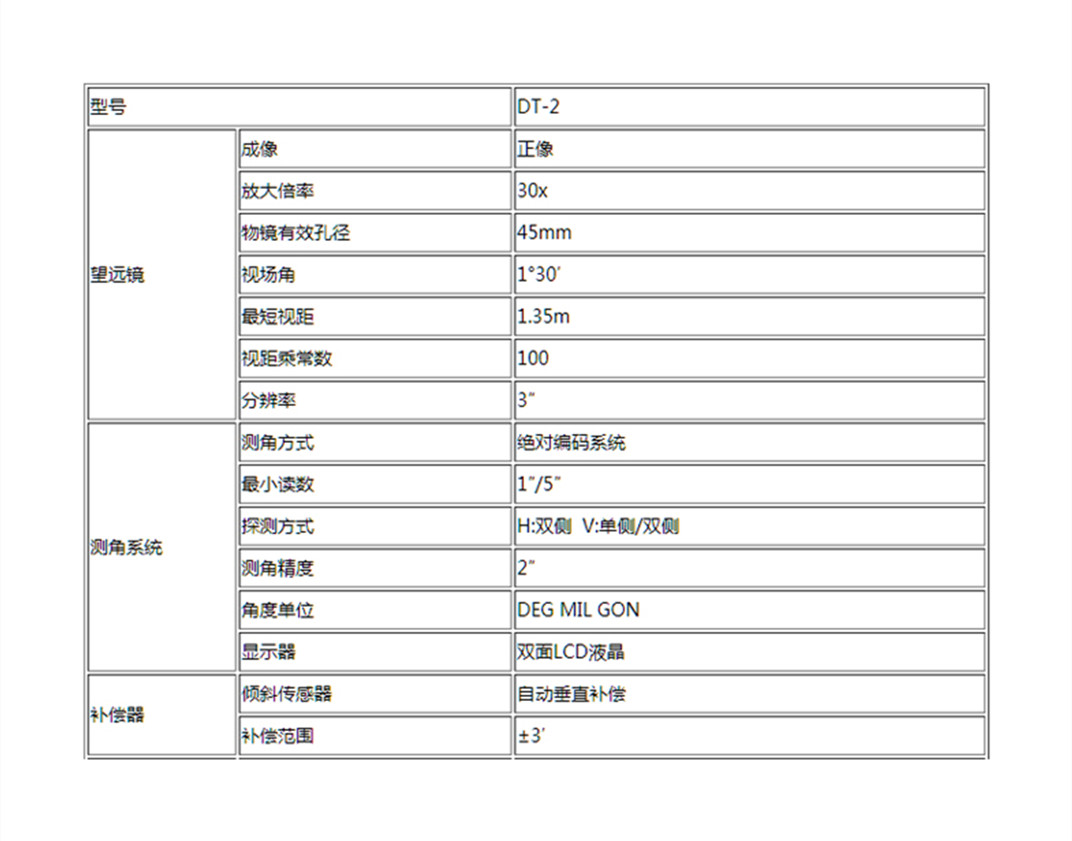 | 型号 | | DT-2 |
|---|---|---|
| 望远镜 | 成像 | 正像 |
| | 放大倍率 | 30x |
| | 物镜有效孔径 | 45mm |
| | 视场角 | 1°30′ |
| | 最短视距 | 1.35m |
| | 视距乘常数 | 100 |
| | 分辨率 | 3″ |
| 测角系统 | 测角方式 | 绝对编码系统 |
| | 最小读数 | 1″/5″ |
| | 探测方式 | H:双侧 V:单侧/双侧 |
| | 测角精度 | 2″ |
| | 角度单位 | DEG MIL GON |
| | 显示器 | 双面LCD液晶 |
| 补偿器 | 倾斜传感器 | 自动垂直补偿 |
| | 补偿范围 | ±3′ |